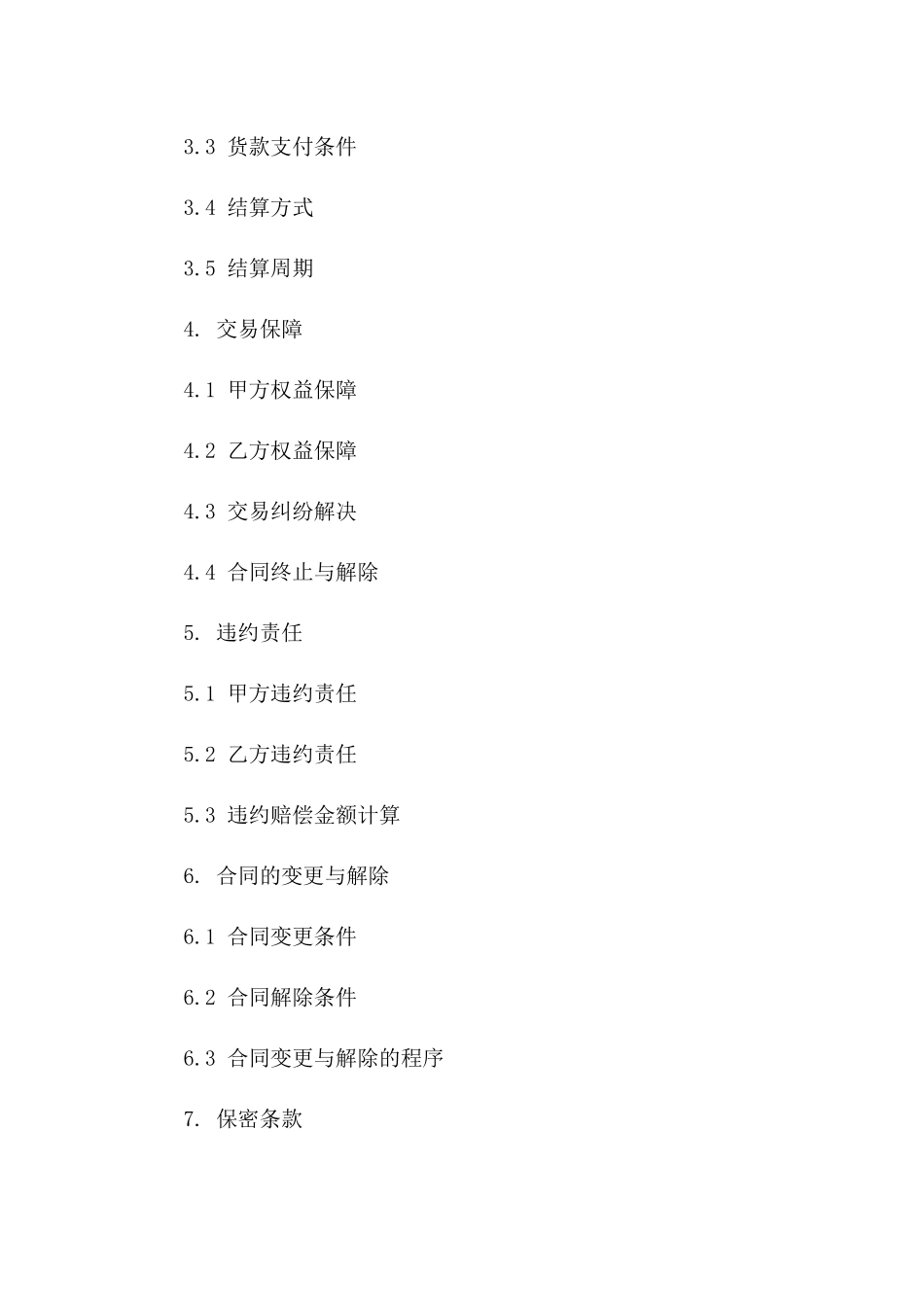 3.3 货款支付条件

3.4 结算方式

3.5 结算周期

4. 交易保障

4.1 甲方权益保障

4.2 乙方权益保障

4.3 交易纠纷解决

4.4 合同终止与解除

5. 违约责任

5.1 甲方违约责任

5.2 乙方违约责任

5.3 违约赔偿金额计算

6. 合同的变更与解除

6.1 合同变更条件

6.2 合同解除条件

6.3 合同变更与解除的程序

7. 保密条款